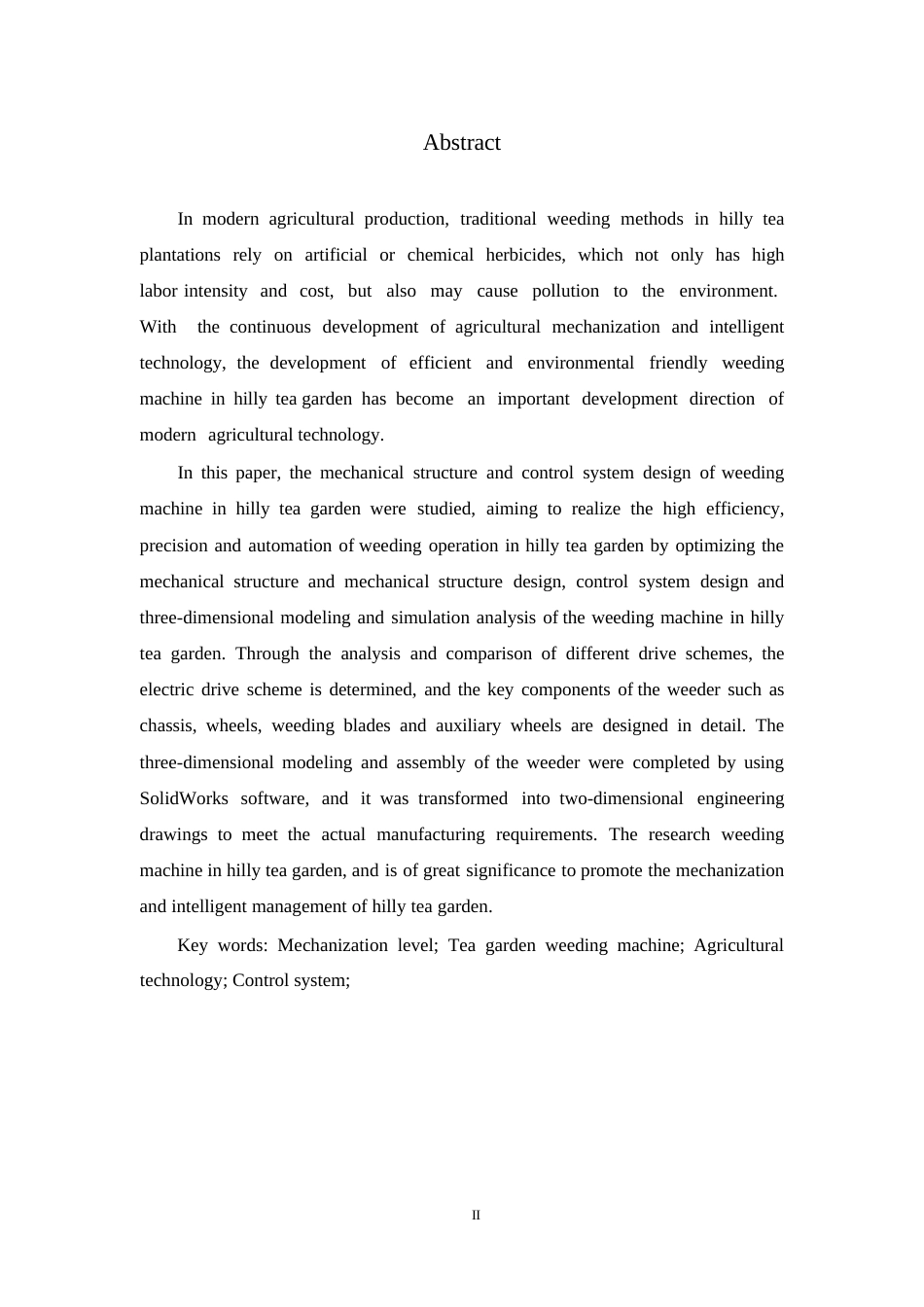 Abstract

In modern agricultural production, traditional weeding methods in hilly tea plantations rely on artificial or chemical herbicides, which not only has high labor intensity and cost, but also may cause pollution to the environment. With the continuous development of agricultural mechanization and intelligent technology, the development of efficient and environmental friendly weeding machine in hilly tea garden has become an important development direction of modern agricultural technology.

In this paper, the mechanical structure and control system design of weeding machine in hilly tea garden were studied, aiming to realize the high efficiency, precision and automation of weeding operation in hilly tea garden by optimizing the mechanical structure and mechanical structure design, control system design and three-dimensional modeling and simulation analysis of the weeding machine in hilly tea garden. Through the analysis and comparison of different drive schemes, the electric drive scheme is determined, and the key components of the weeder such as chassis, wheels, weeding blades and auxiliary wheels are designed in detail. The three-dimensional modeling and assembly of the weeder were completed by using SolidWorks software, and it was transformed into two-dimensional engineering drawings to meet the actual manufacturing requirements. The research weeding machine in hilly tea garden, and is of great significance to promote the mechanization and intelligent management of hilly tea garden.

Key words: Mechanization level; Tea garden weeding machine; Agricultural technology; Control system;

II